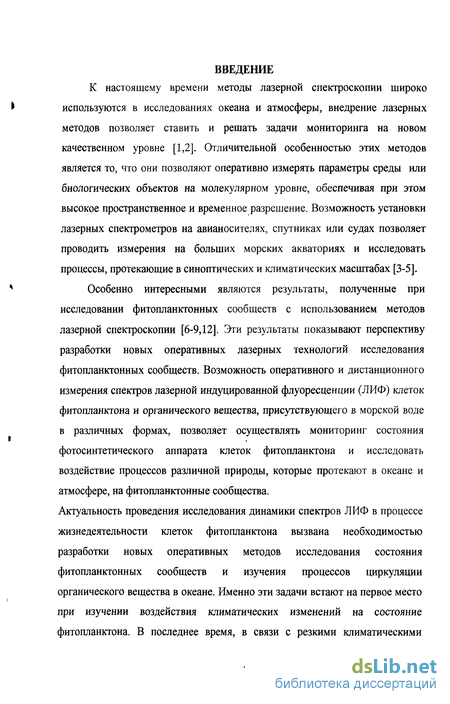 ВВЕДЕНИЕ

К настоящему времени методы лазерной спектроскопии широко используются в исследованиях океана и атмосферы, внедрение лазерных методов позволяет ставить и решать задачи мониторинга на новом качественном уровне [1,2]. Отличительной особенностью этих методов является то, что они позволяют оперативно измерять параметры среды или биологических объектов на молекулярном уровне, обеспечивая при этом высокое пространственное и временное разрешение. Возможность установки лазерных спектрометров на авианосителях, спутниках или судах позволяет проводить измерения на больших морских акваториях и исследовать процессы, протекающие в синоптических и климатических масштабах [3-5].

Особенно интересными являются результаты, полученные при исследовании фитопланктонных сообществ с использованием методов лазерной спектроскопии [6-9,12]. Эти результаты показывают перспективу разработки новых оперативных лазерных технологий исследования фитопланктонных сообществ. Возможность оперативного и дистанционного измерения спектров лазерной индуцированной флуоресценции (ЛИФ) клеток фитопланктона и органического вещества, присутствующего в морской воде в различных формах, позволяет осуществлять мониторинг состояния фотосинтетического аппарата клеток фитопланктона и исследовать воздействие процессов различной природы, которые протекают в океане и атмосфере, на фитопланктонные сообщества.

Актуальность проведения исследования динамики спектров ЛИФ в процессе жизнедеятельности клеток фитопланктона вызвана необходимостью разработки новых оперативных методов исследования состояния фитопланктонных сообществ и изучения процессов циркуляции органического вещества в океане. Именно эти задачи встают на первое место при изучении воздействия климатических изменений на состояние фитопланктона. В последнее время, в связи с резкими климатическими

dsLib.net
библиотека диссертаций